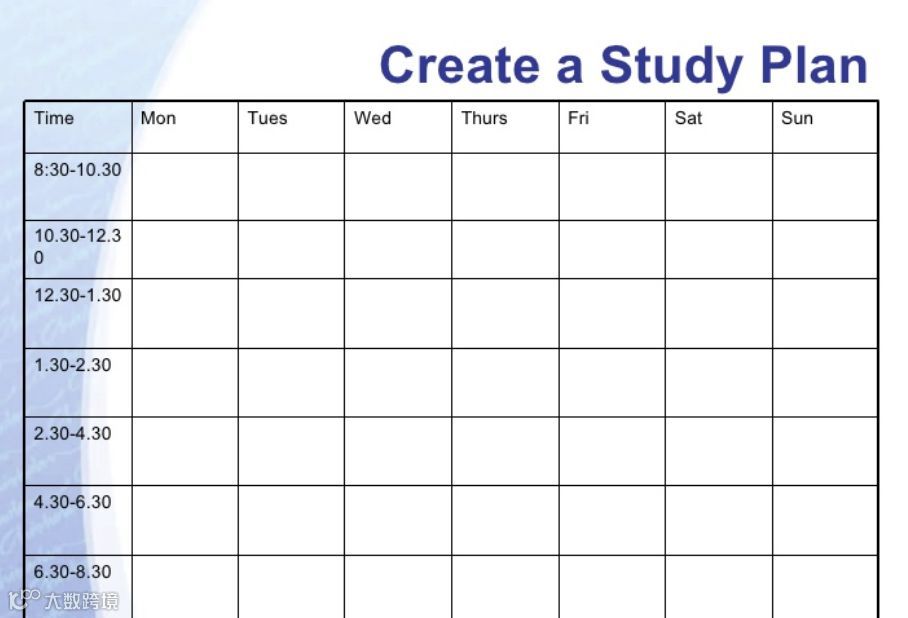 Create a Study Plan

| Time | Mon | Tues | Wed | Thurs | Fri | Sat | Sun |
|---|---|---|---|---|---|---|---|
| 8:30-10.30 | | | | | | | |
| 10.30-12.30 | | | | | | | |
| 12.30-1.30 | | | | | | | |
| 1.30-2.30 | | | | | | | |
| 2.30-4.30 | | | | | | | |
| 4.30-6.30 | | | | | | | |
| 6.30-8.30 | | | | | | | |

大数跨境